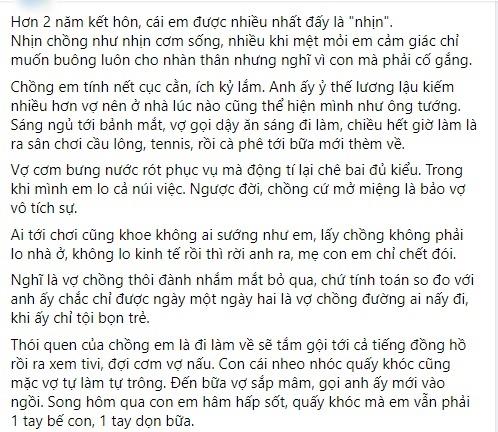 Hơn 2 năm kết hôn, cái em được nhiều nhất đấy là "nhịn". Nhịn chồng như nhịn cơm sống, nhiều khi mệt mỏi em cảm giác chỉ muốn buông luôn cho nhàn thân nhưng nghĩ vì con mà phải cố gắng.

Chồng em tính nết cục cằn, ích kỷ lắm. Anh ấy ỷ thế lương lậu kiếm nhiều hơn vợ nên ở nhà lúc nào cũng thể hiện mình như ông tướng. Sáng ngủ tới bảnh mắt, vợ gọi dậy ăn sáng đi làm, chiều hết giờ làm là ra sân chơi cầu lông, tennis, rồi cà phê tới bữa mới thèm về.

Vợ cơm bưng nước rót phục vụ mà động tí lại chê bai đủ kiểu. Trong khi mình em lo cả núi việc. Ngược đời, chồng cứ mở miệng là bảo vợ vô tích sự.

Ai tới chơi cũng khoe không ai sướng như em, lấy chồng không phải lo nhà ở, không lo kinh tế rồi thì rời anh ra, mẹ con em chỉ chết đói.

Nghĩ là vợ chồng thôi đành nhắm mắt bỏ qua, chứ tính toán so đo với anh ấy chắc chỉ được ngày một ngày hai là vợ chồng đường ai nấy đi, khi ấy chỉ tội bọn trẻ.

Thói quen của chồng em là đi làm về sẽ tắm gội tới cả tiếng đồng hồ rồi ra xem tivi, đợi cơm vợ nấu. Con cái nheo nhóc quấy khóc cũng mặc vợ tự làm tự trông. Đến bữa vợ sắp mâm, gọi anh ấy mới vào ngồi. Song hôm qua con em hâm hấp sốt, quấy khóc mà em vẫn phải 1 tay bế con, 1 tay dọn bữa.